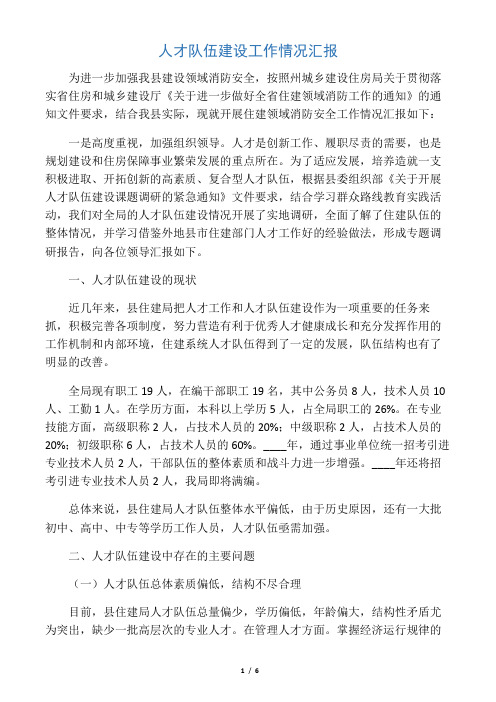 人才队伍建设工作情况汇报

为进一步加强我县建设领域消防安全，按照州城乡建设住房局关于贯彻落实省住房和城乡建设厅《关于进一步做好全省住建领域消防工作的通知》的通知文件要求，结合我县实际，现就开展住建领域消防安全工作情况汇报如下：

一是高度重视，加强组织领导。人才是创新工作、履职尽责的需要，也是规划建设和住房保障事业繁荣发展的重点所在。为了适应发展，培养造就一支积极进取、开拓创新的高素质、复合型人才队伍，根据县委组织部《关于开展人才队伍建设课题调研的紧急通知》文件要求，结合学习群众路线教育实践活动，我们对全局的人才队伍建设情况开展了实地调研，全面了解了住建队伍的整体情况，并学习借鉴外地县市住建部门人才工作好的经验做法，形成专题调研报告，向各位领导汇报如下。

一、人才队伍建设的现状

近几年来，县住建局把人才工作和人才队伍建设作为一项重要的任务来抓，积极完善各项制度，努力营造有利于优秀人才健康成长和充分发挥作用的工作机制和内部环境，住建系统人才队伍得到了一定的发展，队伍结构也有了明显的改善。

全局现有职工 19 人，在编干部职工 19 名，其中公务员 8 人，技术人员 10 人、工勤 1 人。在学历方面，本科以上学历 5 人，占全局职工的 26%。在专业技能方面，高级职称 2 人，占技术人员的 20%；中级职称 2 人，占技术人员的 20%；初级职称 6 人，占技术人员的 60%。____年，通过事业单位统一招考引进专业技术人员 2 人，干部队伍的整体素质和战斗力进一步增强。____年还将招考引进专业技术人员 2 人，我局即将满编。

总体来说，县住建局人才队伍整体水平偏低，由于历史原因，还有一大批初中、高中、中专等学历工作人员，人才队伍亟需加强。

二、人才队伍建设中存在的主要问题

（一）人才队伍总体素质偏低，结构不尽合理

目前，县住建局人才队伍总量偏少，学历偏低，年龄偏大，结构性矛盾尤为突出，缺少一批高层次的专业人才。在管理人才方面。掌握经济运行规律的

1 / 6